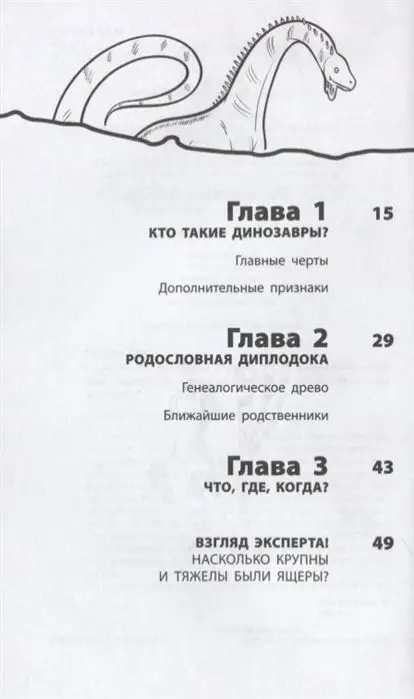 Глава 1 15
КТО ТАКИЕ ДИНОЗАВРЫ?

Главные черты

Дополнительные признаки

Глава 2 29
РОДОСЛОВНАЯ ДИПЛОДОКА

Генеалогическое древо

Ближайшие родственники

Глава 3 43
ЧТО, ГДЕ, КОГДА?

ВЗГЛЯД ЭКСПЕРТА! 49
НАСКОЛЬКО КРУПНЫ И ТЯЖЕЛЫ БЫЛИ ЯЩЕРЫ?